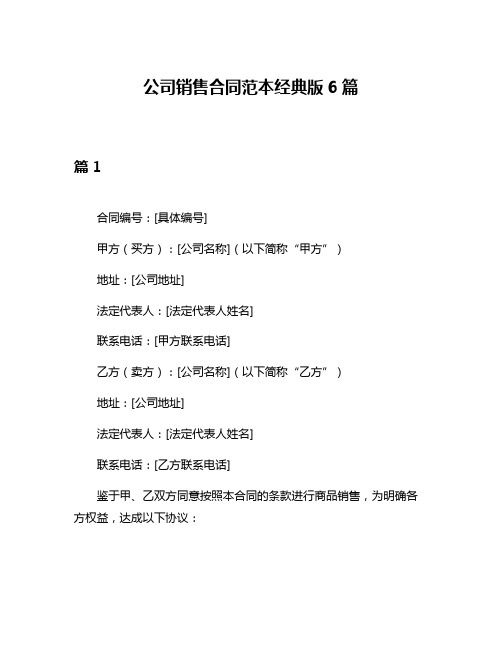 公司销售合同范本经典版 6 篇

篇 1

合同编号：[具体编号]

甲方（买方）：[公司名称]（以下简称“甲方”）

地址：[公司地址]

法定代表人：[法定代表人姓名]

联系电话：[甲方联系电话]

乙方（卖方）：[公司名称]（以下简称“乙方”）

地址：[公司地址]

法定代表人：[法定代表人姓名]

联系电话：[乙方联系电话]

鉴于甲、乙双方同意按照本合同的条款进行商品销售，为明确各方权益，达成以下协议：